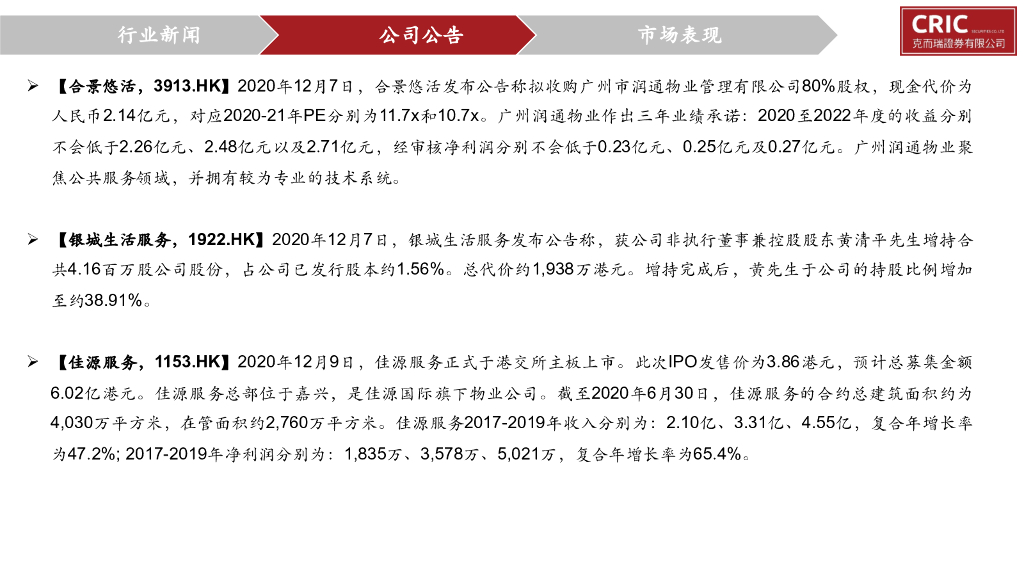 行业新闻 公司公告 市场表现

CRIC
克而瑞證券有限公司

➢ 【合景悠活，3913.HK】2020年12月7日，合景悠活发布公告称拟收购广州市润通物业管理有限公司80%股权，现金代价为人民币2.14亿元，对应2020-21年PE分别为11.7x和10.7x。广州润通物业作出三年业绩承诺：2020至2022年度的收益分别不会低于2.26亿元、2.48亿元以及2.71亿元，经审核净利润分别不会低于0.23亿元、0.25亿元及0.27亿元。广州润通物业聚焦公共服务领域，并拥有较为专业的技术系统。

➢ 【银城生活服务，1922.HK】2020年12月7日，银城生活服务发布公告称，获公司非执行董事兼控股股东黄清平先生增持合共4.16百万股公司股份，占公司已发行股本约1.56%。总代价约1,938万港元。增持完成后，黄先生于公司的持股比例增加至约38.91%。

➢ 【佳源服务，1153.HK】2020年12月9日，佳源服务正式于港交所主板上市。此次IPO发售价为3.86港元，预计总募集金额6.02亿港元。佳源服务总部位于嘉兴，是佳源国际旗下物业公司。截至2020年6月30日，佳源服务的合约总建筑面积约为4,030万平方米，在管面积约2,760万平方米。佳源服务2017-2019年收入分别为：2.10亿、3.31亿、4.55亿，复合年增长率为47.2%; 2017-2019年净利润分别为：1,835万、3,578万、5,021万，复合年增长率为65.4%。